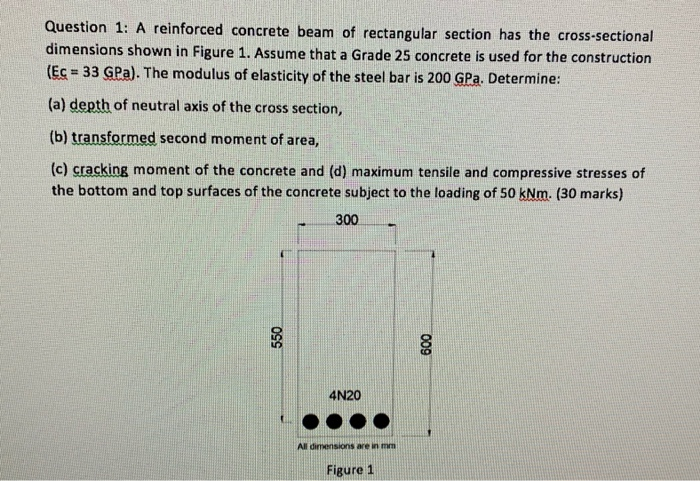 Question 1: A reinforced concrete beam of rectangular section has the cross-sectional dimensions shown in Figure 1. Assume that a Grade 25 concrete is used for the construction (Ec = 33 GPa). The modulus of elasticity of the steel bar is 200 GPa. Determine:

(a) depth of neutral axis of the cross section,

(b) transformed second moment of area,

(c) cracking moment of the concrete and (d) maximum tensile and compressive stresses of the bottom and top surfaces of the concrete subject to the loading of 50 kNm. (30 marks)

300

550

600

4N20

All dimensions are in mm

Figure 1